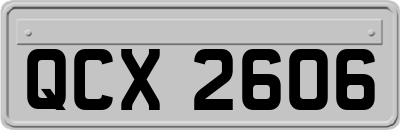 QCX 2606